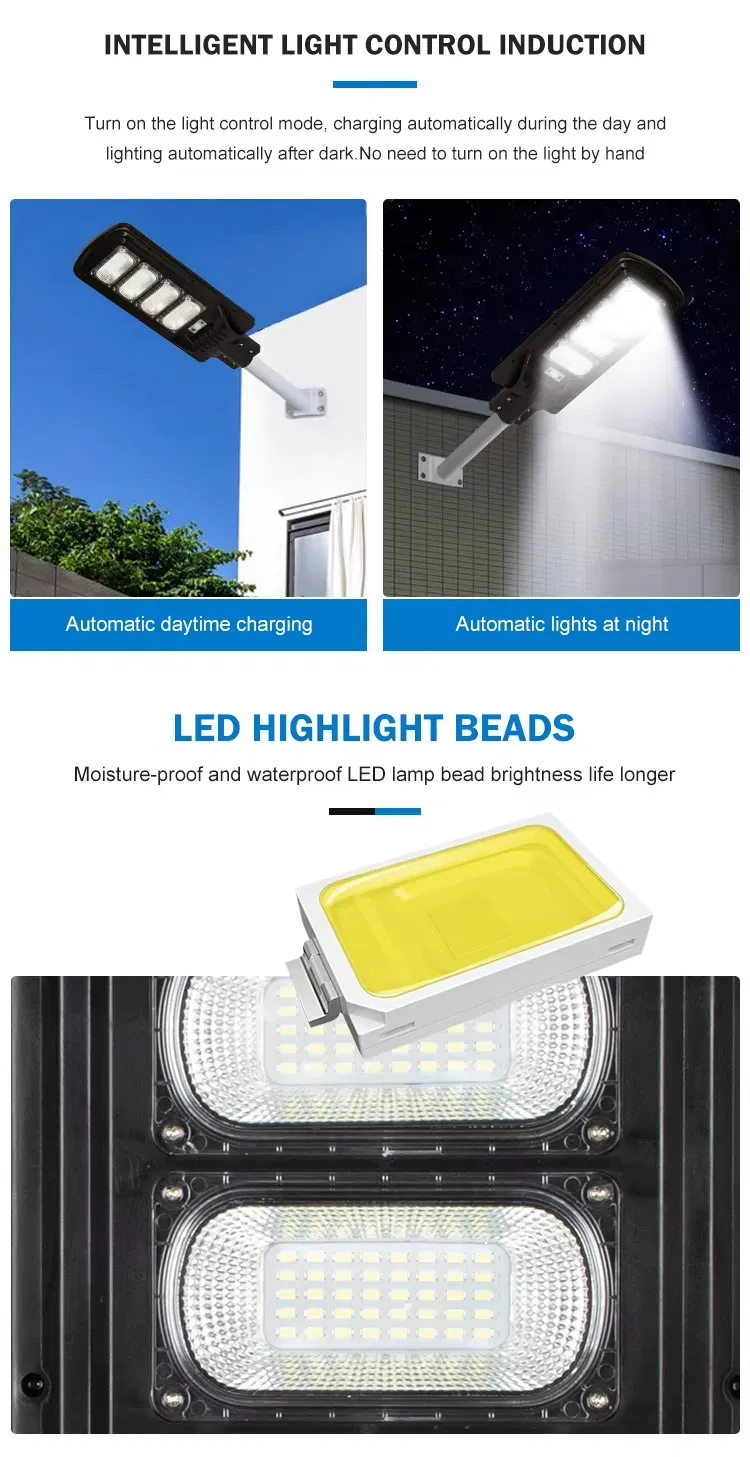 INTELLIGENT LIGHT CONTROL INDUCTION

Turn on the light control mode, charging automatically during the day and lighting automatically after dark.No need to turn on the light by hand

Automatic daytime charging

Automatic lights at night

LED HIGHLIGHT BEADS

Moisture-proof and waterproof LED lamp bead brightness life longer